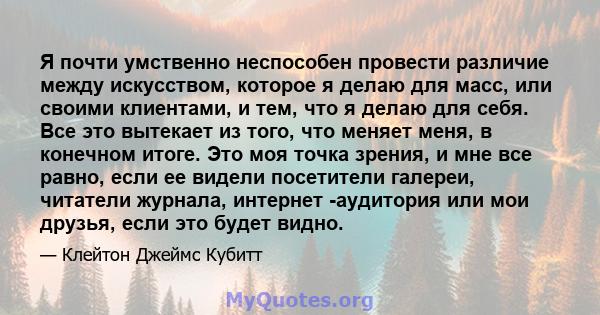 Я почти умственно неспособен провести различие между искусством, которое я делаю для масс, или своими клиентами, и тем, что я делаю для себя. Все это вытекает из того, что меняет меня, в конечном итоге. Это моя точка зрения, и мне все равно, если ее видели посетители галереи, читатели журнала, интернет -аудитория или мои друзья, если это будет видно.

— Клейтон Джеймс Кубитт

MyQuotes.org